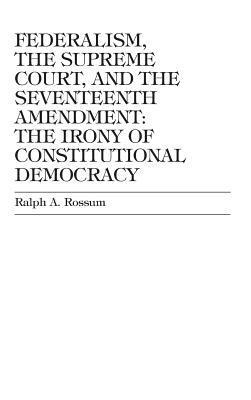 FEDERALISM, THE SUPREME COURT, AND THE SEVENTEENTH AMENDMENT: THE IRONY OF CONSTITUTIONAL DEMOCRACY

Ralph A. Rossum